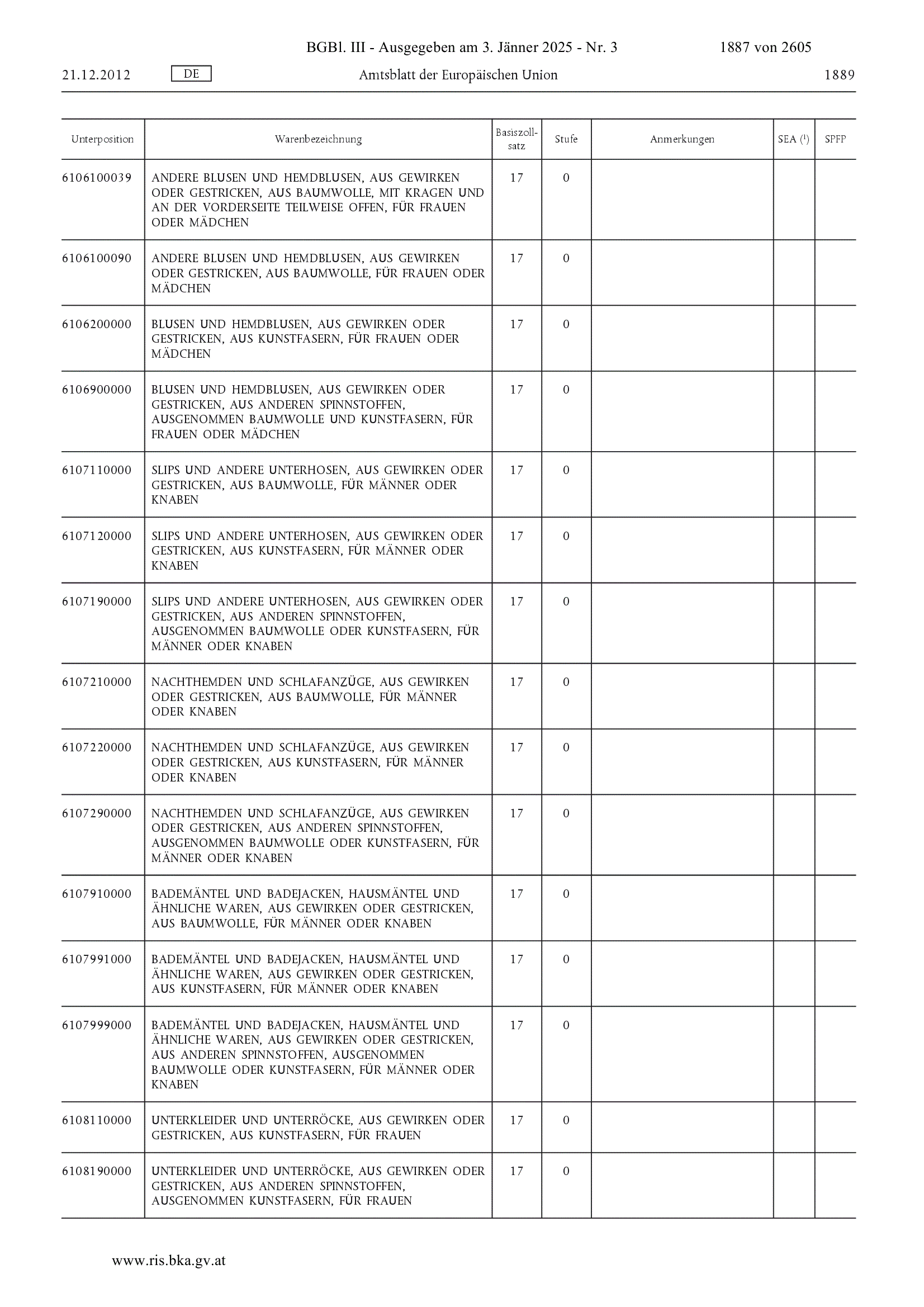 BGBl. III - Ausgegeben am 3. Jänner 2025 - Nr. 3 1887 von 2605

21.12.2012 DE Amtsblatt der Europäischen Union 1889

| Unterposition | Warenbezeichnung | Basiszollsatz | Stufe | Anmerkungen | SEA ($^1$) | SPFP |
|---|---|---|---|---|---|---|
| 6106100039 | ANDERE BLUSEN UND HEMDBLUSEN, AUS GEWIRKEN ODER GESTRICKEN, AUS BAUMWOLLE, MIT KRAGEN UND AN DER VORDERSEITE TEILWEISE OFFEN, FÜR FRAUEN ODER MÄDCHEN | 17 | 0 | | | |
| 6106100090 | ANDERE BLUSEN UND HEMDBLUSEN, AUS GEWIRKEN ODER GESTRICKEN, AUS BAUMWOLLE, FÜR FRAUEN ODER MÄDCHEN | 17 | 0 | | | |
| 6106200000 | BLUSEN UND HEMDBLUSEN, AUS GEWIRKEN ODER GESTRICKEN, AUS KUNSTFASERN, FÜR FRAUEN ODER MÄDCHEN | 17 | 0 | | | |
| 6106900000 | BLUSEN UND HEMDBLUSEN, AUS GEWIRKEN ODER GESTRICKEN, AUS ANDEREN SPINNSTOFFEN, AUSGENOMMEN BAUMWOLLE UND KUNSTFASERN, FÜR FRAUEN ODER MÄDCHEN | 17 | 0 | | | |
| 6107110000 | SLIPS UND ANDERE UNTERHOSEN, AUS GEWIRKEN ODER GESTRICKEN, AUS BAUMWOLLE, FÜR MÄNNER ODER KNABEN | 17 | 0 | | | |
| 6107120000 | SLIPS UND ANDERE UNTERHOSEN, AUS GEWIRKEN ODER GESTRICKEN, AUS KUNSTFASERN, FÜR MÄNNER ODER KNABEN | 17 | 0 | | | |
| 6107190000 | SLIPS UND ANDERE UNTERHOSEN, AUS GEWIRKEN ODER GESTRICKEN, AUS ANDEREN SPINNSTOFFEN, AUSGENOMMEN BAUMWOLLE ODER KUNSTFASERN, FÜR MÄNNER ODER KNABEN | 17 | 0 | | | |
| 6107210000 | NACHTHEMDEN UND SCHLAFANZÜGE, AUS GEWIRKEN ODER GESTRICKEN, AUS BAUMWOLLE, FÜR MÄNNER ODER KNABEN | 17 | 0 | | | |
| 6107220000 | NACHTHEMDEN UND SCHLAFANZÜGE, AUS GEWIRKEN ODER GESTRICKEN, AUS KUNSTFASERN, FÜR MÄNNER ODER KNABEN | 17 | 0 | | | |
| 6107290000 | NACHTHEMDEN UND SCHLAFANZÜGE, AUS GEWIRKEN ODER GESTRICKEN, AUS ANDEREN SPINNSTOFFEN, AUSGENOMMEN BAUMWOLLE ODER KUNSTFASERN, FÜR MÄNNER ODER KNABEN | 17 | 0 | | | |
| 6107910000 | BADEMÄNTEL UND BADEJACKEN, HAUSMÄNTEL UND ÄHNLICHE WAREN, AUS GEWIRKEN ODER GESTRICKEN, AUS BAUMWOLLE, FÜR MÄNNER ODER KNABEN | 17 | 0 | | | |
| 6107991000 | BADEMÄNTEL UND BADEJACKEN, HAUSMÄNTEL UND ÄHNLICHE WAREN, AUS GEWIRKEN ODER GESTRICKEN, AUS KUNSTFASERN, FÜR MÄNNER ODER KNABEN | 17 | 0 | | | |
| 6107999000 | BADEMÄNTEL UND BADEJACKEN, HAUSMÄNTEL UND ÄHNLICHE WAREN, AUS GEWIRKEN ODER GESTRICKEN, AUS ANDEREN SPINNSTOFFEN, AUSGENOMMEN BAUMWOLLE ODER KUNSTFASERN, FÜR MÄNNER ODER KNABEN | 17 | 0 | | | |
| 6108110000 | UNTERKLEIDER UND UNTERRÖCKE, AUS GEWIRKEN ODER GESTRICKEN, AUS KUNSTFASERN, FÜR FRAUEN | 17 | 0 | | | |
| 6108190000 | UNTERKLEIDER UND UNTERRÖCKE, AUS GEWIRKEN ODER GESTRICKEN, AUS ANDEREN SPINNSTOFFEN, AUSGENOMMEN KUNSTFASERN, FÜR FRAUEN | 17 | 0 | | | |

www.ris.bka.gv.at